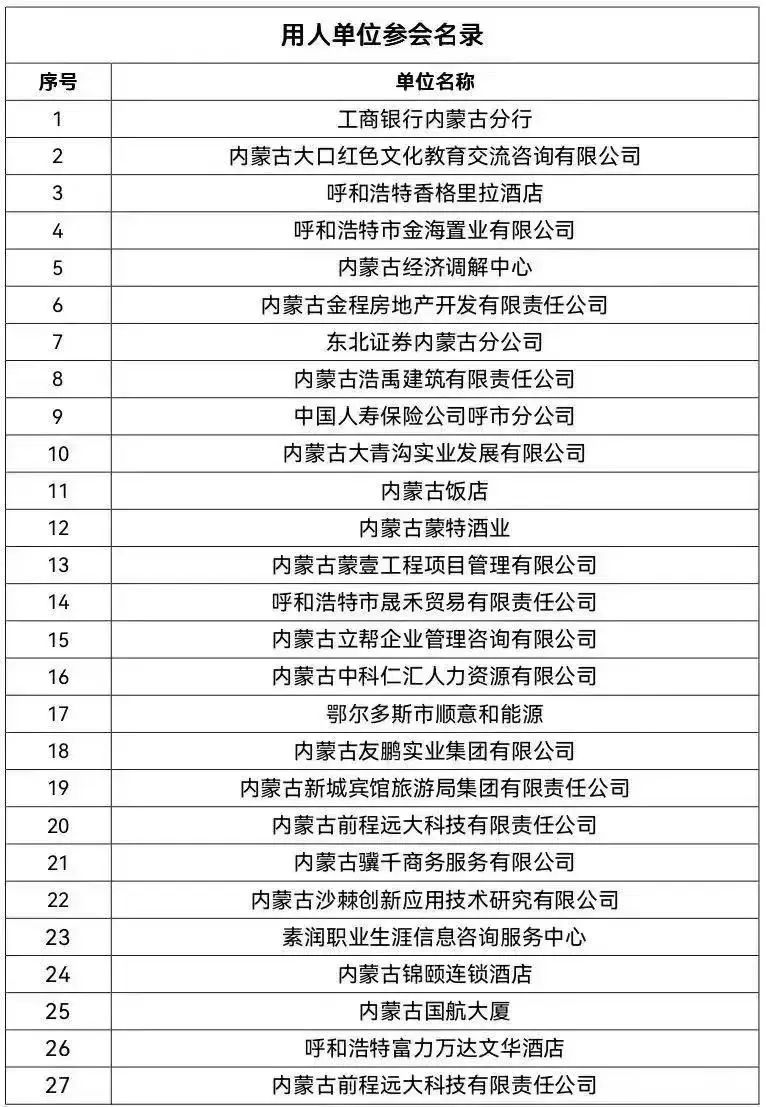 用人单位参会名录

| 序号 | 单位名称 |
|---|---|
| 1 | 工商银行内蒙古分行 |
| 2 | 内蒙古大口红色文化教育交流咨询有限公司 |
| 3 | 呼和浩特香格里拉酒店 |
| 4 | 呼和浩特市金海置业有限公司 |
| 5 | 内蒙古经济调解中心 |
| 6 | 内蒙古金程房地产开发有限责任公司 |
| 7 | 东北证券内蒙古分公司 |
| 8 | 内蒙古浩禹建筑有限责任公司 |
| 9 | 中国人寿保险公司呼市分公司 |
| 10 | 内蒙古大青沟实业发展有限公司 |
| 11 | 内蒙古饭店 |
| 12 | 内蒙古蒙特酒业 |
| 13 | 内蒙古蒙壹工程项目管理有限公司 |
| 14 | 呼和浩特市晟禾贸易有限责任公司 |
| 15 | 内蒙古立帮企业管理咨询有限公司 |
| 16 | 内蒙古中科仁汇人力资源有限公司 |
| 17 | 鄂尔多斯市顺意和能源 |
| 18 | 内蒙古友鹏实业集团有限公司 |
| 19 | 内蒙古新城宾馆旅游局集团有限责任公司 |
| 20 | 内蒙古前程远大科技有限责任公司 |
| 21 | 内蒙古骥千商务服务有限公司 |
| 22 | 内蒙古沙棘创新应用技术研究有限公司 |
| 23 | 素润职业生涯信息咨询服务中心 |
| 24 | 内蒙古锦颐连锁酒店 |
| 25 | 内蒙古国航大厦 |
| 26 | 呼和浩特富力万达文华酒店 |
| 27 | 内蒙古前程远大科技有限责任公司 |